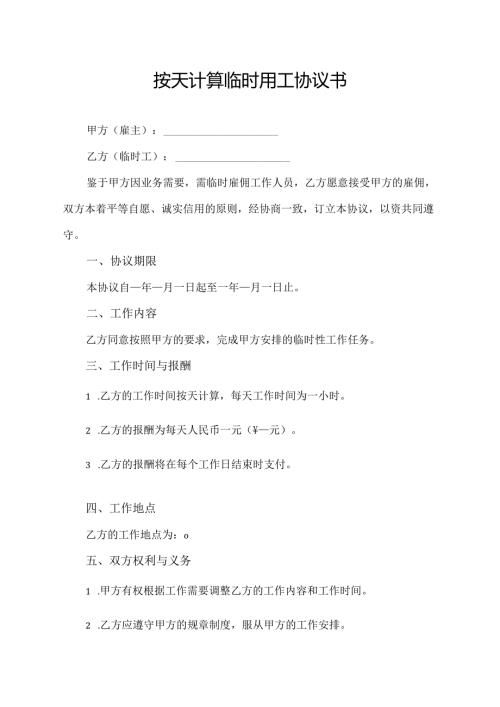 按天计算临时用工协议书

甲方（雇主）：____________________

乙方（临时工）：____________________

鉴于甲方因业务需要，需临时雇佣工作人员，乙方愿意接受甲方的雇佣，双方本着平等自愿、诚实信用的原则，经协商一致，订立本协议，以资共同遵守。

一、协议期限

本协议自一年一月一日起至一年一月一日止。

二、工作内容

乙方同意按照甲方的要求，完成甲方安排的临时性工作任务。

三、工作时间与报酬

1 .乙方的工作时间按天计算，每天工作时间为一小时。

2 .乙方的报酬为每天人民币一元（¥一元）。

3 .乙方的报酬将在每个工作日结束时支付。

四、工作地点

乙方的工作地点为：o

五、双方权利与义务

1 .甲方有权根据工作需要调整乙方的工作内容和工作时间。

2 .乙方应遵守甲方的规章制度，服从甲方的工作安排。